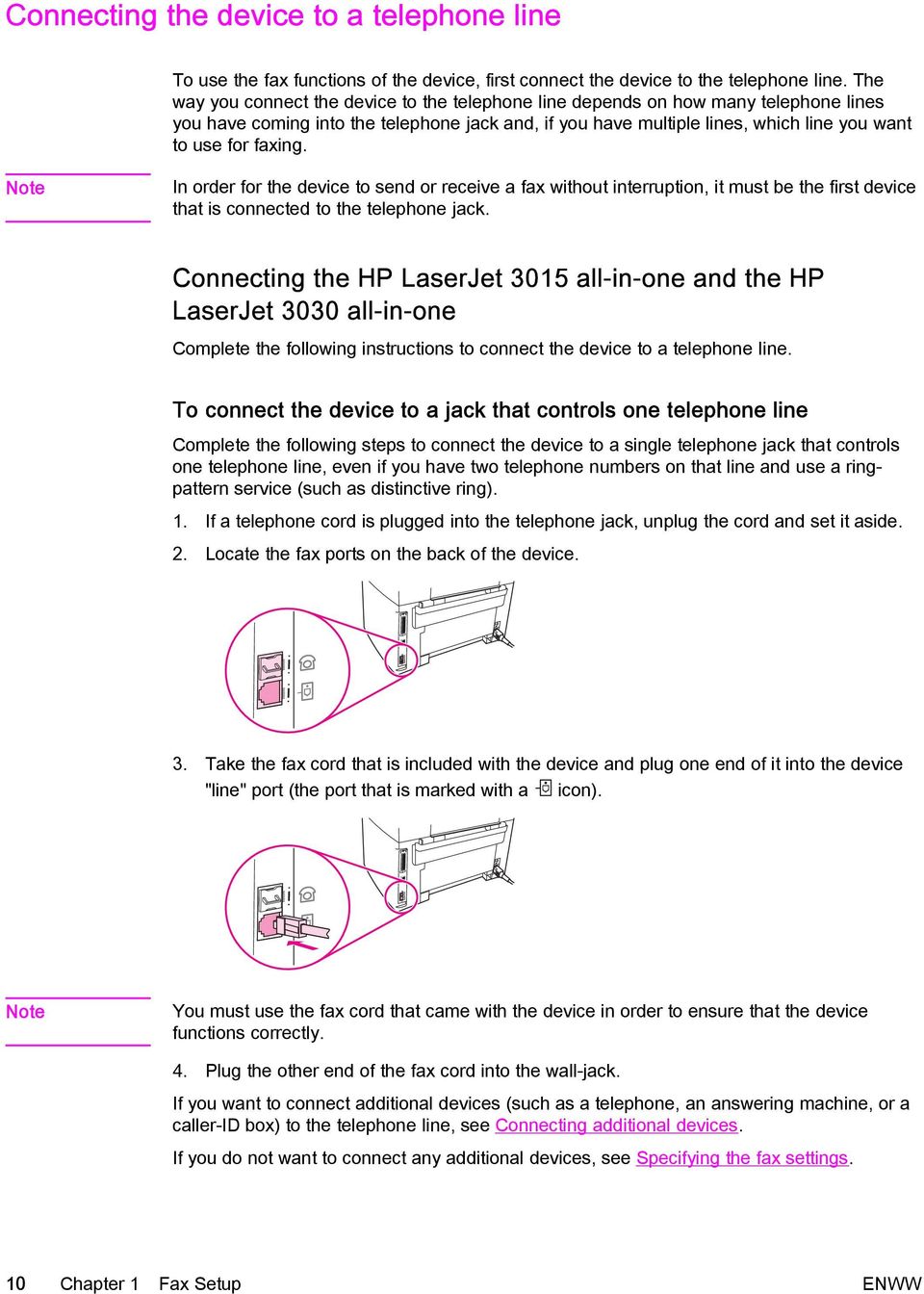 Connecting the device to a telephone line

To use the fax functions of the device, first connect the device to the telephone line. The way you connect the device to the telephone line depends on how many telephone lines you have coming into the telephone jack and, if you have multiple lines, which line you want to use for faxing.

Note

In order for the device to send or receive a fax without interruption, it must be the first device that is connected to the telephone jack.

Connecting the HP LaserJet 3015 all-in-one and the HP LaserJet 3030 all-in-one

Complete the following instructions to connect the device to a telephone line.

To connect the device to a jack that controls one telephone line

Complete the following steps to connect the device to a single telephone jack that controls one telephone line, even if you have two telephone numbers on that line and use a ring-pattern service (such as distinctive ring).

1. If a telephone cord is plugged into the telephone jack, unplug the cord and set it aside.

2. Locate the fax ports on the back of the device.

3. Take the fax cord that is included with the device and plug one end of it into the device "line" port (the port that is marked with a icon).

Note

You must use the fax cord that came with the device in order to ensure that the device functions correctly.

4. Plug the other end of the fax cord into the wall-jack.

If you want to connect additional devices (such as a telephone, an answering machine, or a caller-ID box) to the telephone line, see Connecting additional devices.

If you do not want to connect any additional devices, see Specifying the fax settings.

10 Chapter 1 Fax Setup ENWW